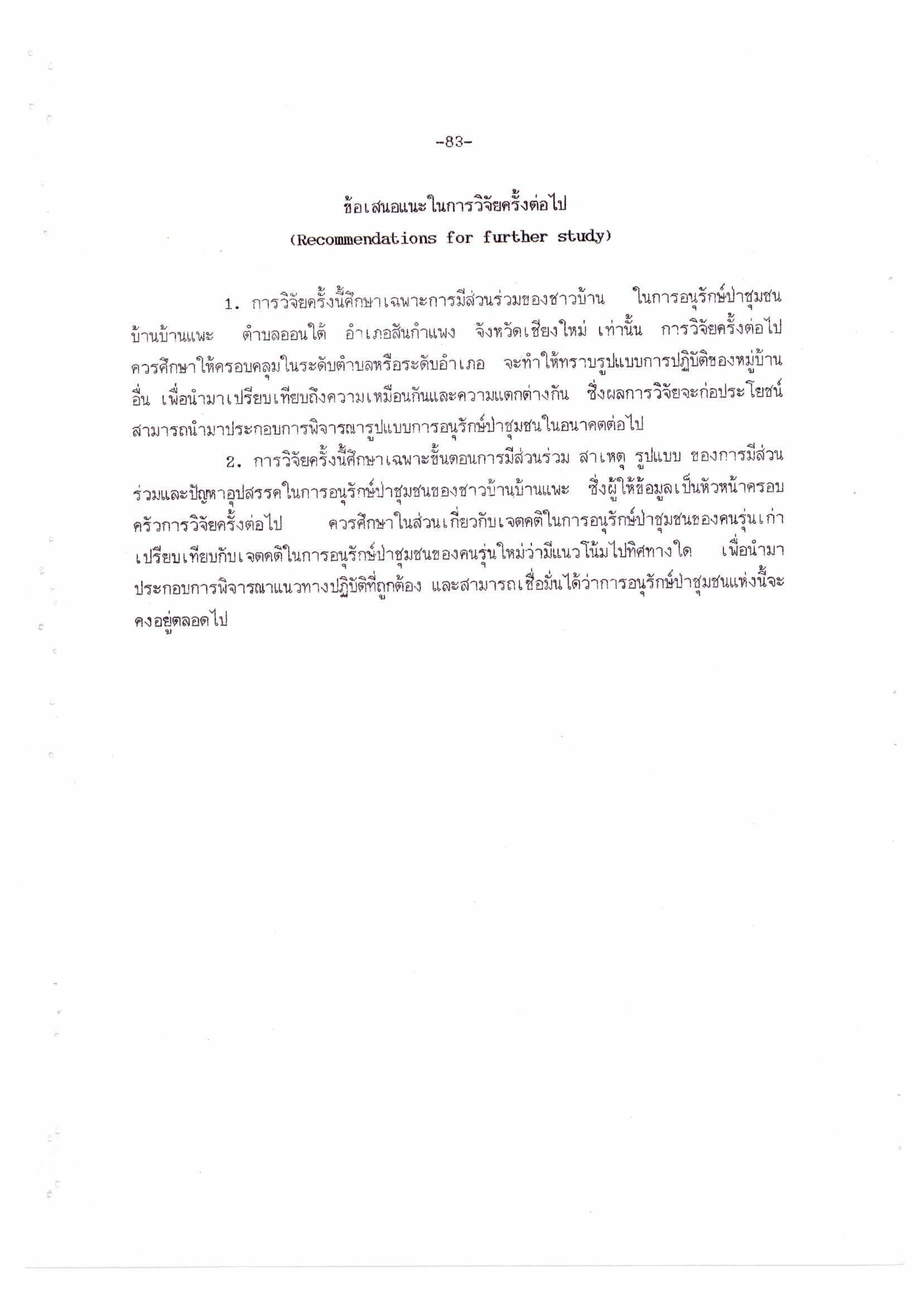 -83-

ข้อเสนอแนะในการวิจัยครั้งต่อไป

(Recommendations for further study)

1. การวิจัยครั้งนี้ศึกษาเฉพาะการมีส่วนร่วมของชาวบ้าน ในการอนุรักษ์ป่าชุมชนบ้านบ้านแพะ ตำบลออนใต้ อำเภอสันกำแพง จังหวัดเชียงใหม่ เท่านั้น การวิจัยครั้งต่อไปควรศึกษาให้ครอบคลุมในระดับตำบลหรือระดับอำเภอ จะทำให้ทราบรูปแบบการปฏิบัติของหมู่บ้านอื่น เพื่อนำมาเปรียบเทียบถึงความเหมือนกันและความแตกต่างกัน ซึ่งผลการวิจัยจะก่อประโยชน์สามารถนำมาประกอบการพิจารณารูปแบบการอนุรักษ์ป่าชุมชนในอนาคตต่อไป

2. การวิจัยครั้งนี้ศึกษาเฉพาะขั้นตอนการมีส่วนร่วม สาเหตุ รูปแบบ ของการมีส่วนร่วมและปัญหาอุปสรรคในการอนุรักษ์ป่าชุมชนของชาวบ้านบ้านแพะ ซึ่งผู้ให้ข้อมูลเป็นหัวหน้าครอบครัวการวิจัยครั้งต่อไป ควรศึกษาในส่วนเกี่ยวกับเจตคติในการอนุรักษ์ป่าชุมชนของคนรุ่นเก่าเปรียบเทียบกับเจตคติในการอนุรักษ์ป่าชุมชนของคนรุ่นใหม่ว่ามีแนวโน้มไปทิศทางใด เพื่อนำมาประกอบการพิจารณาแนวทางปฏิบัติที่ถูกต้อง และสามารถเชื่อมั่นได้ว่าการอนุรักษ์ป่าชุมชนแห่งนี้จะคงอยู่ตลอดไป